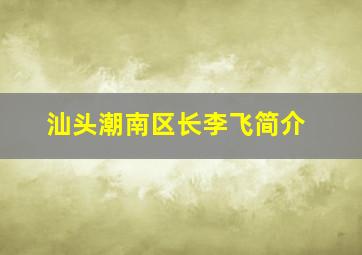 汕头潮南区长李飞简介